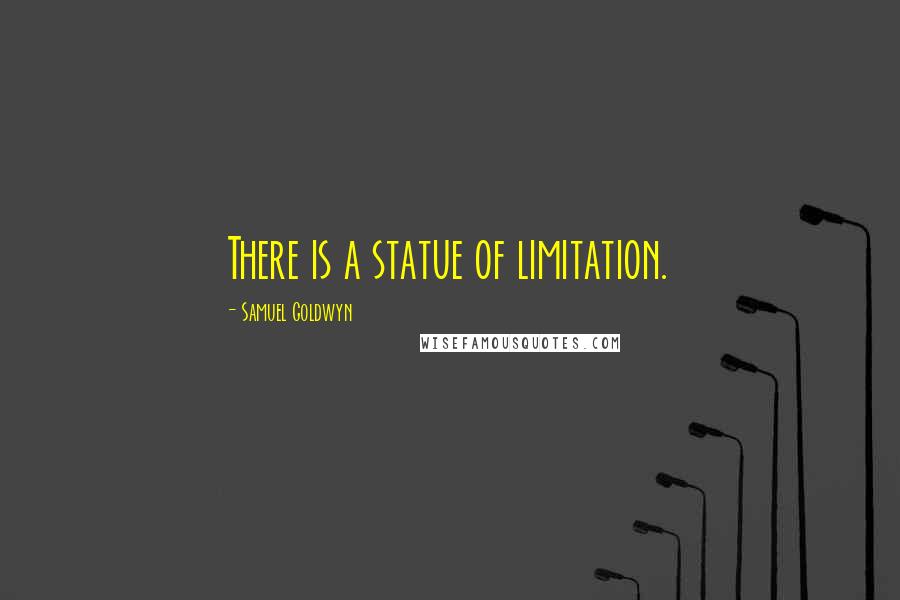 There is a statue of limitation.

- Samuel Goldwyn

WISEFAMOUSQUOTES.COM